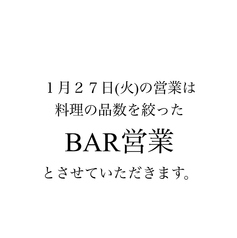 １月２７日(火)の営業は
料理の品数を絞った

BAR営業

とさせていただきます。